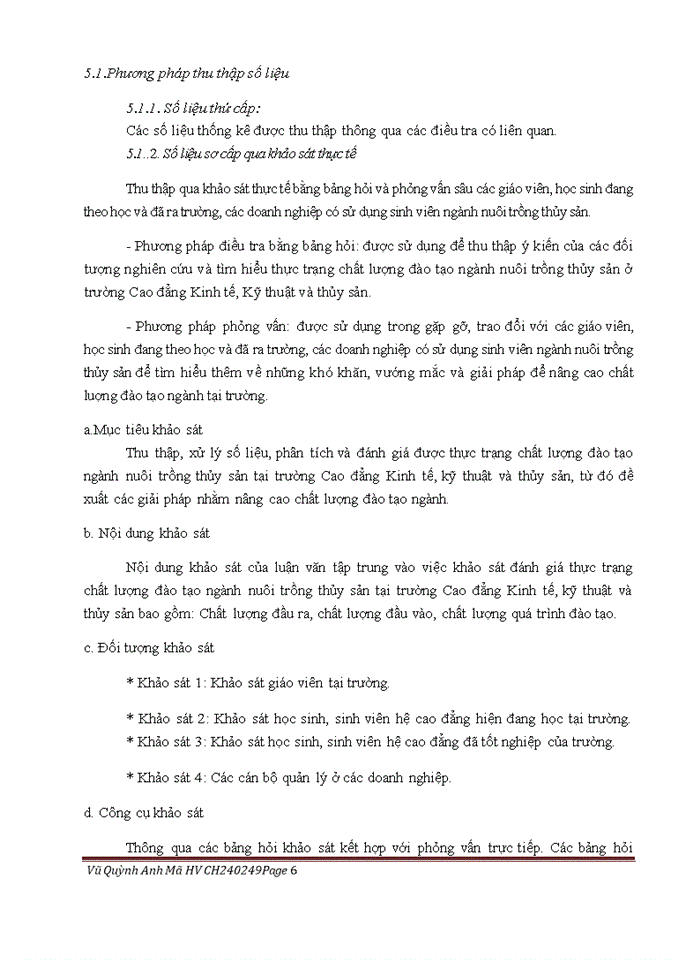 5.1.Phương pháp thu thập số liệu

5.1.1. Số liệu thứ cấp:

Các số liệu thống kê được thu thập thông qua các điều tra có liên quan.

5.1..2. Số liệu sơ cấp qua khảo sát thực tế

Thu thập qua khảo sát thực tế bằng bảng hỏi và phỏng vấn sâu các giáo viên, học sinh đang theo học và đã ra trường, các doanh nghiệp có sử dụng sinh viên ngành nuôi trồng thủy sản.

- Phương pháp điều tra bằng bảng hỏi: được sử dụng để thu thập ý kiến của các đối tượng nghiên cứu và tìm hiểu thực trạng chất lượng đào tạo ngành nuôi trồng thủy sản ở trường Cao đẳng Kinh tế, Kỹ thuật và thủy sản.

- Phương pháp phỏng vấn: được sử dụng trong gặp gỡ, trao đổi với các giáo viên, học sinh đang theo học và đã ra trường, các doanh nghiệp có sử dụng sinh viên ngành nuôi trồng thủy sản để tìm hiểu thêm về những khó khăn, vướng mắc và giải pháp để nâng cao chất lượng đào tạo ngành tại trường.

a.Mục tiêu khảo sát

Thu thập, xử lý số liệu, phân tích và đánh giá được thực trạng chất lượng đào tạo ngành nuôi trồng thủy sản tại trường Cao đẳng Kinh tế, kỹ thuật và thủy sản, từ đó đề xuất các giải pháp nhằm nâng cao chất lượng đào tạo ngành.

b. Nội dung khảo sát

Nội dung khảo sát của luận văn tập trung vào việc khảo sát đánh giá thực trạng chất lượng đào tạo ngành nuôi trồng thủy sản tại trường Cao đẳng Kinh tế, kỹ thuật và thủy sản bao gồm: Chất lượng đầu ra, chất lượng đầu vào, chất lượng quá trình đào tạo.

c. Đối tượng khảo sát

* Khảo sát 1: Khảo sát giáo viên tại trường.

* Khảo sát 2: Khảo sát học sinh, sinh viên hệ cao đẳng hiện đang học tại trường.
* Khảo sát 3: Khảo sát học sinh, sinh viên hệ cao đẳng đã tốt nghiệp của trường.

* Khảo sát 4: Các cán bộ quản lý ở các doanh nghiệp.

d. Công cụ khảo sát

Thông qua các bảng hỏi khảo sát kết hợp với phỏng vấn trực tiếp. Các bảng hỏi

Vũ Quỳnh Anh Mã HV CH240249Page 6